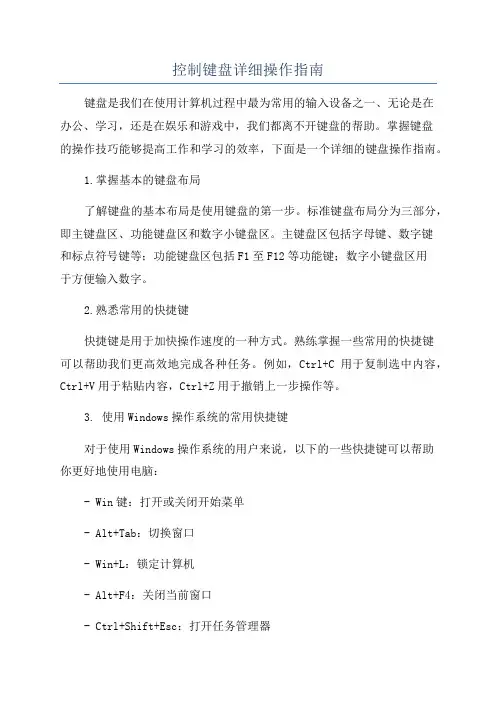 控制键盘详细操作指南

键盘是我们在使用计算机过程中最为常用的输入设备之一、无论是在办公、学习，还是在娱乐和游戏中，我们都离不开键盘的帮助。掌握键盘的操作技巧能够提高工作和学习的效率，下面是一个详细的键盘操作指南。

1.掌握基本的键盘布局

了解键盘的基本布局是使用键盘的第一步。标准键盘布局分为三部分，即主键盘区、功能键盘区和数字小键盘区。主键盘区包括字母键、数字键和标点符号键等；功能键盘区包括F1至F12等功能键；数字小键盘区用于方便输入数字。

2.熟悉常用的快捷键

快捷键是用于加快操作速度的一种方式。熟练掌握一些常用的快捷键可以帮助我们更高效地完成各种任务。例如，Ctrl+C 用于复制选中内容，Ctrl+V用于粘贴内容，Ctrl+Z用于撤销上一步操作等。

3. 使用Windows操作系统的常用快捷键

对于使用Windows操作系统的用户来说，以下的一些快捷键可以帮助你更好地使用电脑：

- Win键：打开或关闭开始菜单

- Alt+Tab：切换窗口

- Win+L：锁定计算机

- Alt+F4：关闭当前窗口

- Ctrl+Shift+Esc：打开任务管理器